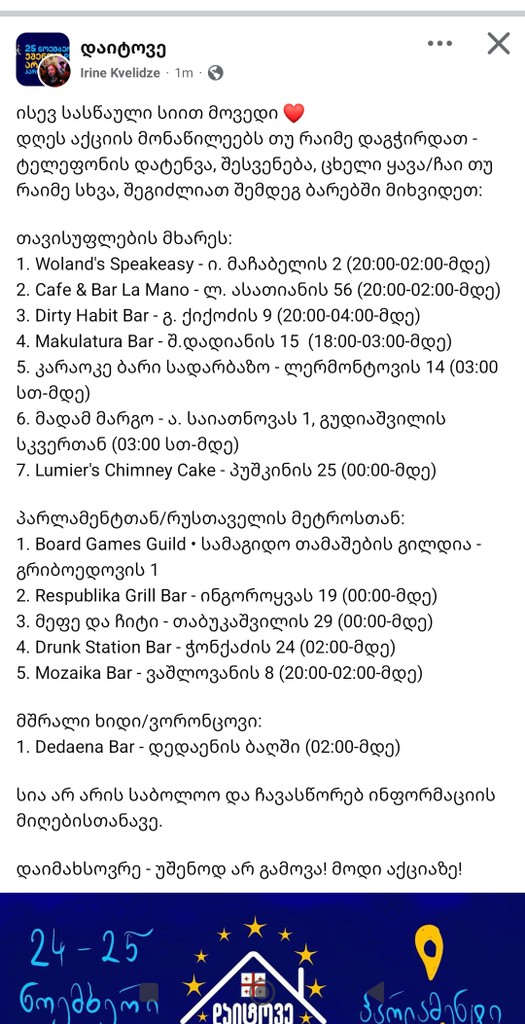 დაიტოვე
Irine Kvelidze · 1m ·

ისევ სასწაული სიით მოვედი ❤️
დღეს აქციის მონაწილეებს თუ რაიმე დაგჭირდათ - ტელეფონის დატენვა, შესვენება, ცხელი ყავა/ჩაი თუ რაიმე სხვა, შეგიძლიათ შემდეგ ბარებში მიხვიდეთ:

თავისუფლების მხარეს:
1. Woland's Speakeasy - ი. მაჩაბელის 2 (20:00-02:00-მდე)
2. Cafe & Bar La Mano - ლ. ასათიანის 56 (20:00-02:00-მდე)
3. Dirty Habit Bar - გ. ქიქოძის 9 (20:00-04:00-მდე)
4. Makulatura Bar - შ.დადიანის 15 (18:00-03:00-მდე)
5. კარაოკე ბარი სადარბაზო - ლერმონტოვის 14 (03:00 სთ-მდე)
6. მადამ მარგო - ა. საიათნოვას 1, გუდიაშვილის სკვერთან (03:00 სთ-მდე)
7. Lumier's Chimney Cake - პუშკინის 25 (00:00-მდე)

პარლამენტთან/რუსთაველის მეტროსთან:
1. Board Games Guild • სამაგიდო თამაშების გილდია - გრიბოედოვის 1
2. Respublika Grill Bar - ინგოროყვას 19 (00:00-მდე)
3. მეფე და ჩიტი - თაბუკაშვილის 29 (00:00-მდე)
4. Drunk Station Bar - ჭონქაძის 24 (02:00-მდე)
5. Mozaika Bar - ვაშლოვანის 8 (20:00-02:00-მდე)

მშრალი ხიდი/ვორონცოვი:
1. Dedaena Bar - დედაენის ბაღში (02:00-მდე)

სია არ არის საბოლოო და ჩავასწორებ ინფორმაციის მიღებისთანავე.

დაიმახსოვრე - უშენოდ არ გამოვა! მოდი აქციაზე!

24 - 25 ნოემბერი
დაიტოვე
პარლამენტი